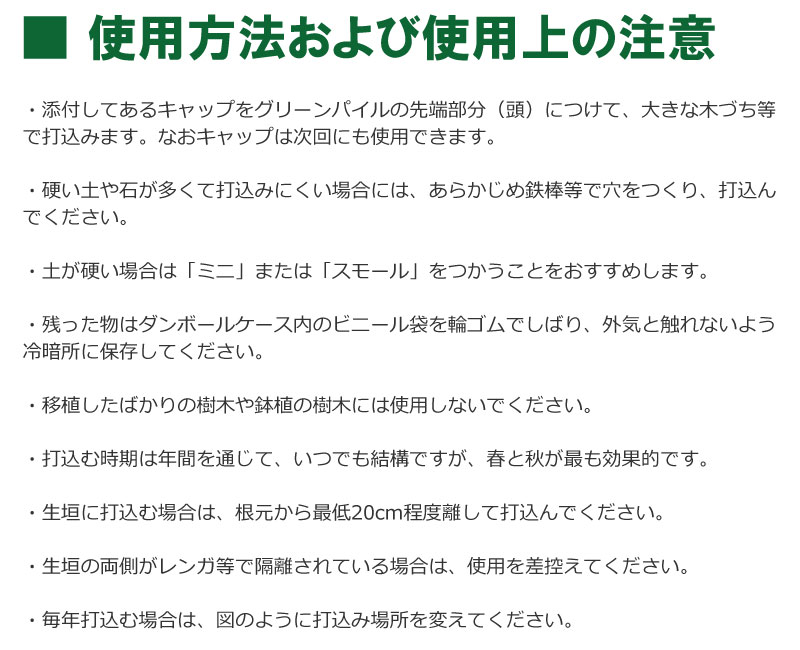 ■ 使用方法および使用上の注意

・添付してあるキャップをグリーンパイルの先端部分（頭）につけて、大きな木づち等で打込みます。なおキャップは次回にも使用できます。

・硬い土や石が多くて打込みにくい場合には、あらかじめ鉄棒等で穴をつくり、打込んでください。

・土が硬い場合は「ミニ」または「スモール」をつかうことをおすすめします。

・残った物はダンボールケース内のビニール袋を輪ゴムでしばり、外気と触れないよう冷暗所に保存してください。

・移植したばかりの樹木や鉢植の樹木には使用しないでください。

・打込む時期は年間を通じて、いつでも結構ですが、春と秋が最も効果的です。

・生垣に打込む場合は、根元から最低20cm程度離して打込んでください。

・生垣の両側がレンガ等で隔離されている場合は、使用を差控えてください。

・毎年打込む場合は、図のように打込み場所を変えてください。